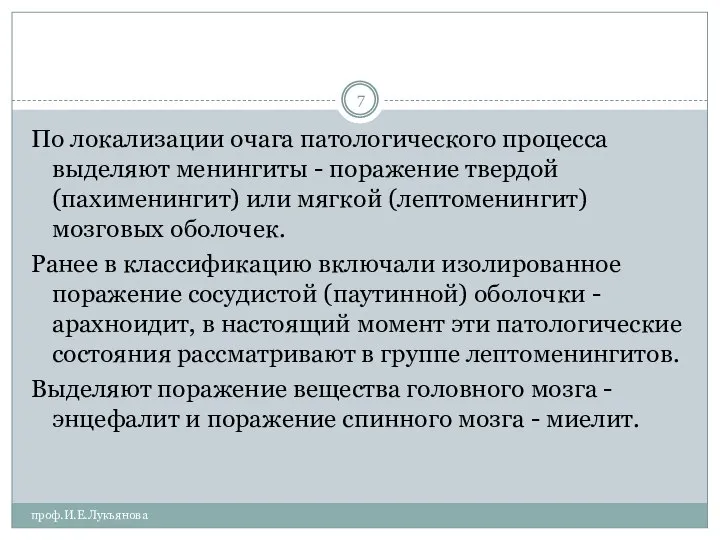 7

По локализации очага патологического процесса выделяют менингиты - поражение твердой (пахименингит) или мягкой (лептоменингит) мозговых оболочек.

Ранее в классификацию включали изолированное поражение сосудистой (паутинной) оболочки - арахноидит, в настоящий момент эти патологические состояния рассматривают в группе лептоменингитов.

Выделяют поражение вещества головного мозга - энцефалит и поражение спинного мозга - миелит.

проф.И.Е.Лукьянова